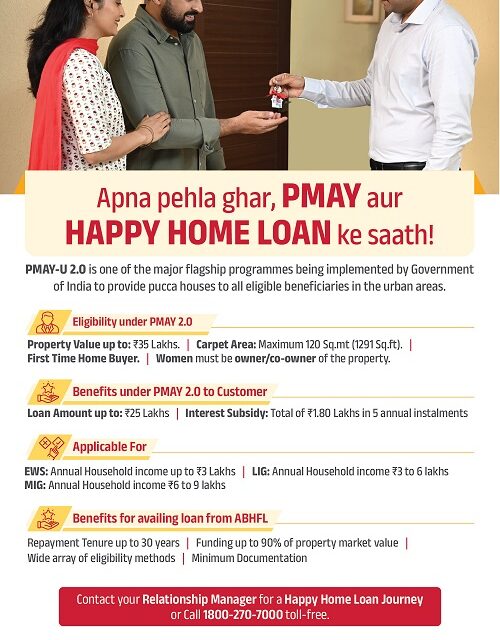 Apna pehla ghar, PMAY aur HAPPY HOME LOAN ke saath!

PMAY-U 2.0 is one of the major flagship programmes being implemented by Government of India to provide pucca houses to all eligible beneficiaries in the urban areas.

Eligibility under PMAY 2.0

Property Value up to: ₹35 Lakhs. | Carpet Area: Maximum 120 Sq.mt (1291 Sq.ft). | First Time Home Buyer. | Women must be owner/co-owner of the property.

Benefits under PMAY 2.0 to Customer

Loan Amount up to: ₹25 Lakhs | Interest Subsidy: Total of ₹1.80 Lakhs in 5 annual instalments

Applicable For

EWS: Annual Household income up to ₹3 Lakhs | LIG: Annual Household income ₹3 to 6 lakhs
MIG: Annual Household income ₹6 to 9 lakhs

Benefits for availing loan from ABHFL

Repayment Tenure up to 30 years | Funding up to 90% of property market value | Wide array of eligibility methods | Minimum Documentation

Contact your Relationship Manager for a Happy Home Loan Journey or Call 1800-270-7000 toll-free.